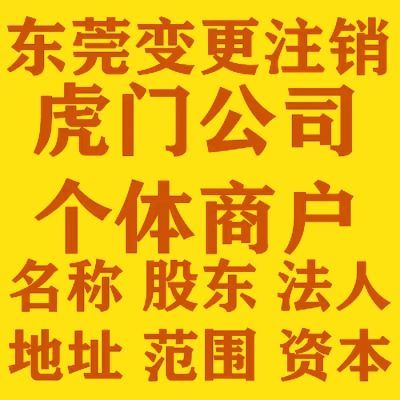 东莞变更注销
虎门公司
个体商户
名称 股东 法人
地址 范围 资本